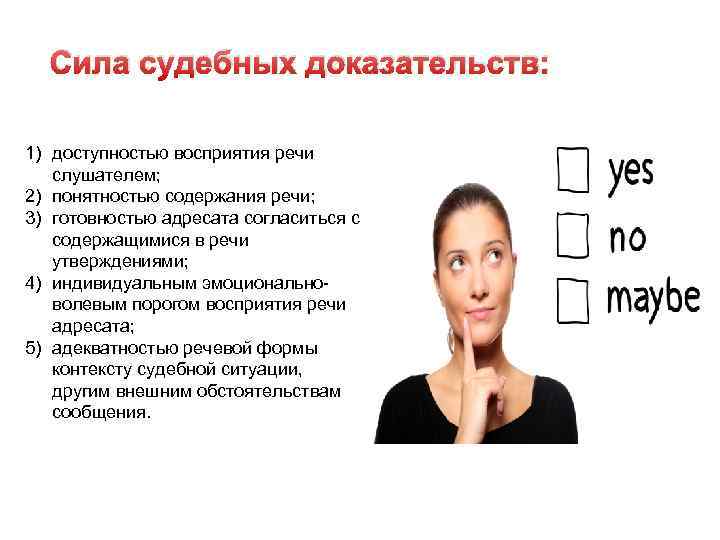 Сила судебных доказательств:

1) доступностью восприятия речи слушателем;
2) понятностью содержания речи;
3) готовностью адресата согласиться с содержащимися в речи утверждениями;
4) индивидуальным эмоционально-волевым порогом восприятия речи адресата;
5) адекватностью речевой формы контексту судебной ситуации, другим внешним обстоятельствам сообщения.

yes
no
maybe